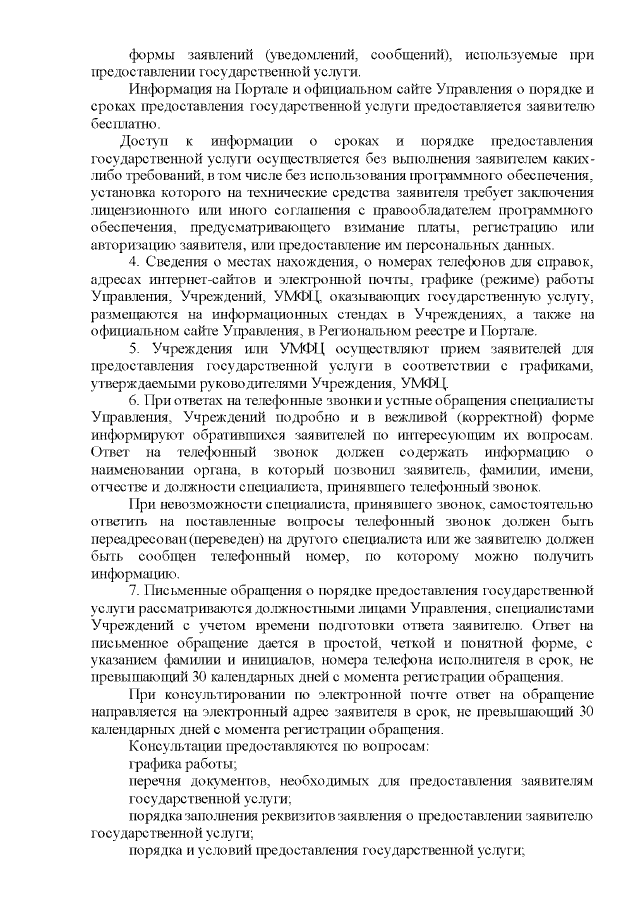 формы заявлений (уведомлений, сообщений), используемые при предоставлении государственной услуги.

Информация на Портале и официальном сайте Управления о порядке и сроках предоставления государственной услуги предоставляется заявителю бесплатно.

Доступ к информации о сроках и порядке предоставления государственной услуги осуществляется без выполнения заявителем каких-либо требований, в том числе без использования программного обеспечения, установка которого на технические средства заявителя требует заключения лицензионного или иного соглашения с правообладателем программного обеспечения, предусматривающего взимание платы, регистрацию или авторизацию заявителя, или предоставление им персональных данных.

4. Сведения о местах нахождения, о номерах телефонов для справок, адресах интернет-сайтов и электронной почты, графике (режиме) работы Управления, Учреждений, УМФЦ, оказывающих государственную услугу, размещаются на информационных стендах в Учреждениях, а также на официальном сайте Управления, в Региональном реестре и Портале.

5. Учреждения или УМФЦ осуществляют прием заявителей для предоставления государственной услуги в соответствии с графиками, утверждаемыми руководителями Учреждения, УМФЦ.

6. При ответах на телефонные звонки и устные обращения специалисты Управления, Учреждений подробно и в вежливой (корректной) форме информируют обратившихся заявителей по интересующим их вопросам. Ответ на телефонный звонок должен содержать информацию о наименовании органа, в который позвонил заявитель, фамилии, имени, отчестве и должности специалиста, принявшего телефонный звонок.

При невозможности специалиста, принявшего звонок, самостоятельно ответить на поставленные вопросы телефонный звонок должен быть переадресован (переведен) на другого специалиста или же заявителю должен быть сообщен телефонный номер, по которому можно получить информацию.

7. Письменные обращения о порядке предоставления государственной услуги рассматриваются должностными лицами Управления, специалистами Учреждений с учетом времени подготовки ответа заявителю. Ответ на письменное обращение дается в простой, четкой и понятной форме, с указанием фамилии и инициалов, номера телефона исполнителя в срок, не превышающий 30 календарных дней с момента регистрации обращения.

При консультировании по электронной почте ответ на обращение направляется на электронный адрес заявителя в срок, не превышающий 30 календарных дней с момента регистрации обращения.

Консультации предоставляются по вопросам:

графика работы;

перечня документов, необходимых для предоставления заявителям государственной услуги;

порядка заполнения реквизитов заявления о предоставлении заявителю государственной услуги;

порядка и условий предоставления государственной услуги;